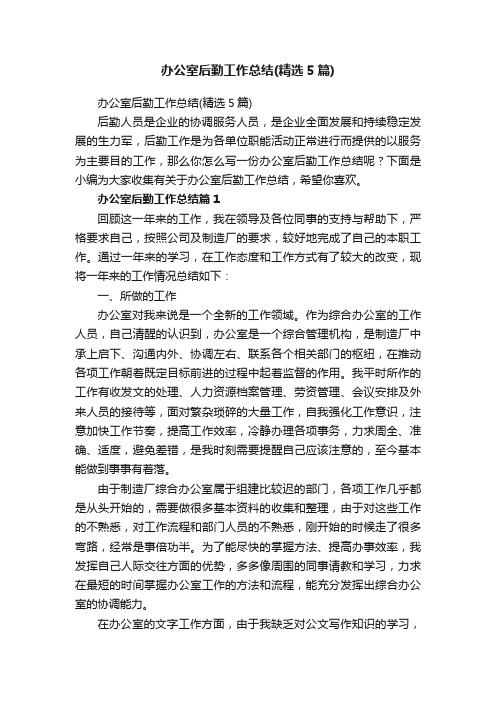 办公室后勤工作总结(精选5篇)

办公室后勤工作总结(精选5篇)

后勤人员是企业的协调服务人员，是企业全面发展和持续稳定发展的生力军，后勤工作是为各单位职能活动正常进行而提供的以服务为主要目的工作，那么你怎么写一份办公室后勤工作总结呢？下面是小编为大家收集有关于办公室后勤工作总结，希望你喜欢。

办公室后勤工作总结篇1

回顾这一年来的工作，我在领导及各位同事的支持与帮助下，严格要求自己，按照公司及制造厂的要求，较好地完成了自己的本职工作。通过一年来的学习，在工作态度和工作方式有了较大的改变，现将一年来的工作情况总结如下：

一、所做的工作

办公室对我来说是一个全新的工作领域。作为综合办公室的工作人员，自己清醒的认识到，办公室是一个综合管理机构，是制造厂中承上启下、沟通内外、协调左右、联系各个相关部门的枢纽，在推动各项工作朝着既定目标前进的过程中起着监督的作用。我平时所作的工作有收发文的处理、人力资源档案管理、劳资管理、会议安排及外来人员的接待等，面对繁杂琐碎的大量工作，自我强化工作意识，注意加快工作节奏，提高工作效率，冷静办理各项事务，力求周全、准确、适度，避免差错，是我时刻需要提醒自己应该注意的，至今基本能做到事事有着落。

由于制造厂综合办公室属于组建比较迟的部门，各项工作几乎都是从头开始的，需要做很多基本资料的收集和整理，由于对这些工作的不熟悉，对工作流程和部门人员的不熟悉，刚开始的时候走了很多弯路，经常是事倍功半。为了能尽快的掌握方法、提高办事效率，我发挥自己人际交往方面的优势，多多像周围的同事请教和学习，力求在最短的时间掌握办公室工作的方法和流程，能充分发挥出综合办公室的协调能力。

在办公室的文字工作方面，由于我缺乏对公文写作知识的学习，